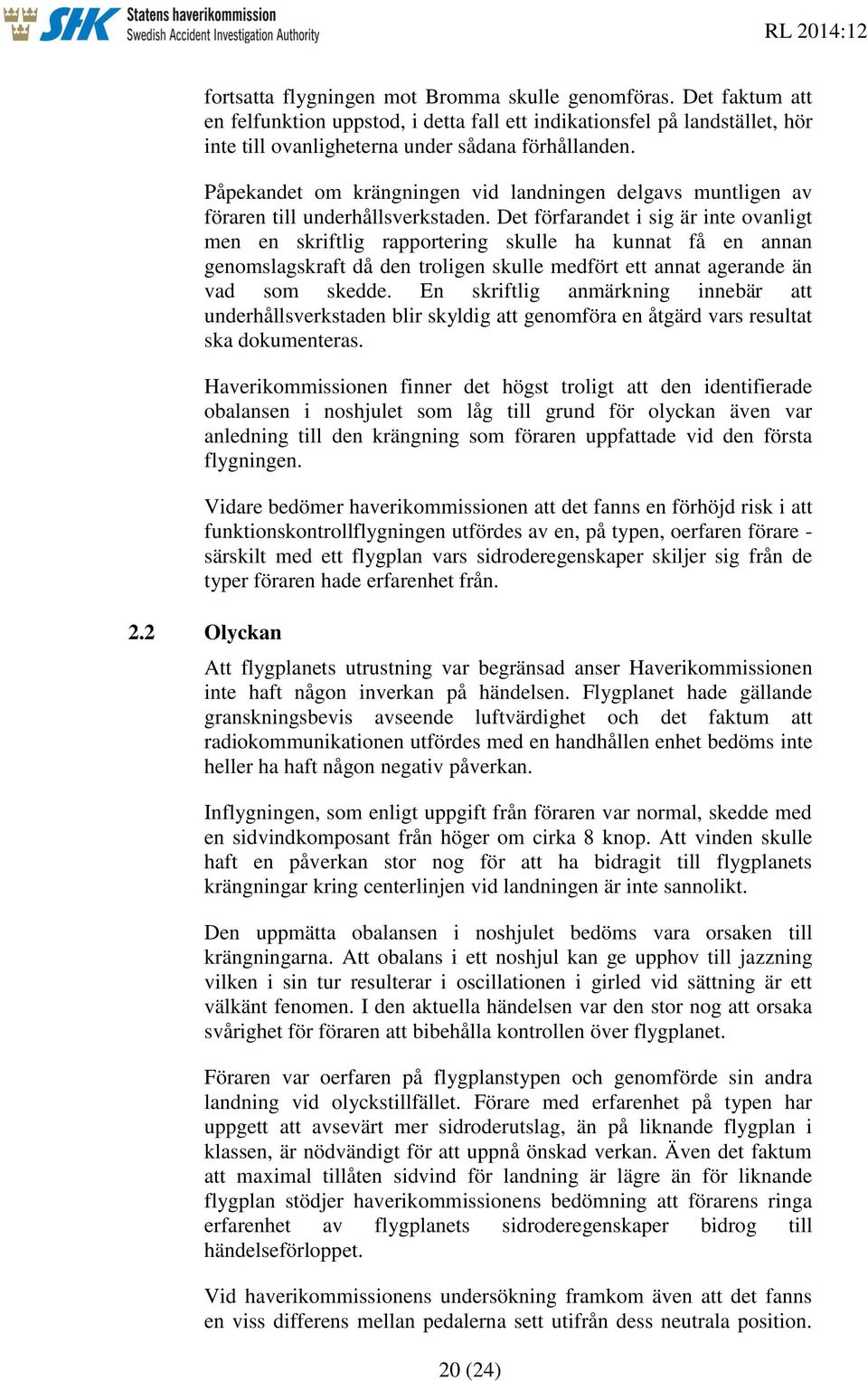 SHK Statens haverikommission
Swedish Accident Investigation Authority

RL 2014:12

fortsatta flygningen mot Bromma skulle genomföras. Det faktum att en felfunktion uppstod, i detta fall ett indikationsfel på landstället, hör inte till ovanligheterna under sådana förhållanden.

Påpekandet om krängningen vid landningen delgavs muntligen av föraren till underhållsverkstaden. Det förfarandet i sig är inte ovanligt men en skriftlig rapportering skulle ha kunnat få en annan genomslagskraft då den troligen skulle medfört ett annat agerande än vad som skedde. En skriftlig anmärkning innebär att underhållsverkstaden blir skyldig att genomföra en åtgärd vars resultat ska dokumenteras.

Haverikommissionen finner det högst troligt att den identifierade obalansen i noshjulet som låg till grund för olyckan även var anledning till den krängning som föraren uppfattade vid den första flygningen.

Vidare bedömer haverikommissionen att det fanns en förhöjd risk i att funktionskontrollflygningen utfördes av en, på typen, oerfaren förare - särskilt med ett flygplan vars sidroderegenskaper skiljer sig från de typer föraren hade erfarenhet från.

2.2 Olyckan

Att flygplanets utrustning var begränsad anser Haverikommissionen inte haft någon inverkan på händelsen. Flygplanet hade gällande granskningsbevis avseende luftvärdighet och det faktum att radiokommunikationen utfördes med en handhållen enhet bedöms inte heller ha haft någon negativ påverkan.

Inflygningen, som enligt uppgift från föraren var normal, skedde med en sidvindkomposant från höger om cirka 8 knop. Att vinden skulle haft en påverkan stor nog för att ha bidragit till flygplanets krängningar kring centerlinjen vid landningen är inte sannolikt.

Den uppmätta obalansen i noshjulet bedöms vara orsaken till krängningarna. Att obalans i ett noshjul kan ge upphov till jazzning vilken i sin tur resulterar i oscillationen i girled vid sättning är ett välkänt fenomen. I den aktuella händelsen var den stor nog att orsaka svårighet för föraren att bibehålla kontrollen över flygplanet.

Föraren var oerfaren på flygplanstypen och genomförde sin andra landning vid olyckstillfället. Förare med erfarenhet på typen har uppgett att avsevärt mer sidroderutslag, än på liknande flygplan i klassen, är nödvändigt för att uppnå önskad verkan. Även det faktum att maximal tillåten sidvind för landning är lägre än för liknande flygplan stödjer haverikommissionens bedömning att förarens ringa erfarenhet av flygplanets sidroderegenskaper bidrog till händelseförloppet.

Vid haverikommissionens undersökning framkom även att det fanns en viss differens mellan pedalerna sett utifrån dess neutrala position.

20 (24)